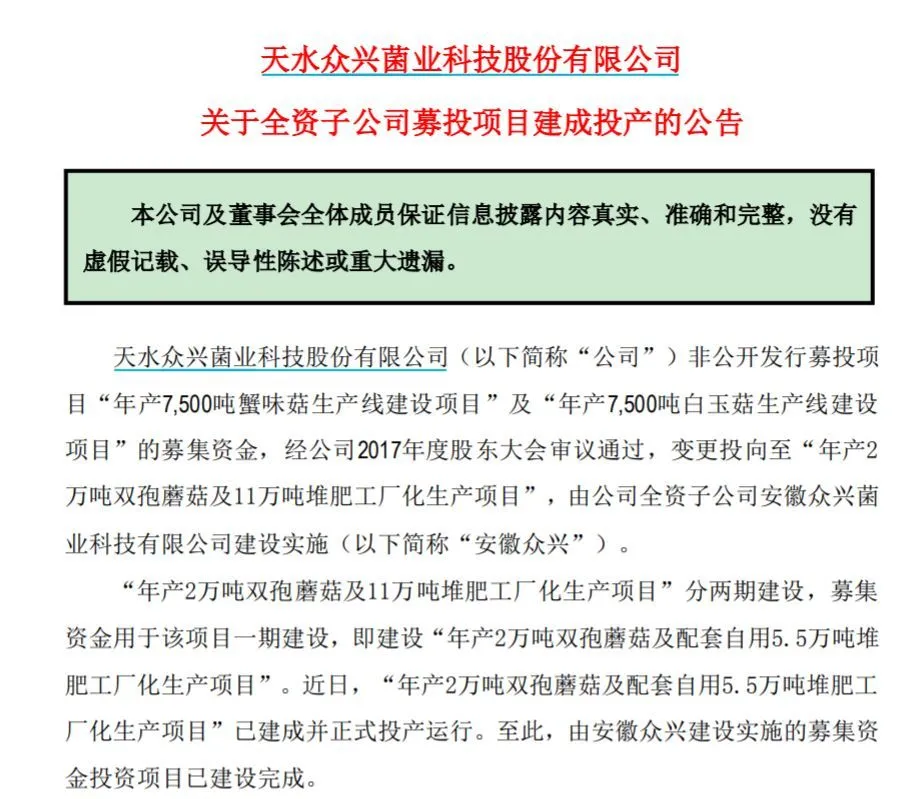 天水众兴菌业科技股份有限公司

关于全资子公司募投项目建成投产的公告

本公司及董事会全体成员保证信息披露内容真实、准确和完整，没有虚假记载、误导性陈述或重大遗漏。

天水众兴菌业科技股份有限公司（以下简称“公司”）非公开发行募投项目“年产7,500吨蟹味菇生产线建设项目”及“年产7,500吨白玉菇生产线建设项目”的募集资金，经公司2017年度股东大会审议通过，变更投向至“年产2万吨双孢蘑菇及11万吨堆肥工厂化生产项目”，由公司全资子公司安徽众兴菌业科技有限公司建设实施（以下简称“安徽众兴”）。

“年产2万吨双孢蘑菇及11万吨堆肥工厂化生产项目”分两期建设，募集资金用于该项目一期建设，即建设“年产2万吨双孢蘑菇及配套自用5.5万吨堆肥工厂化生产项目”。近日，“年产2万吨双孢蘑菇及配套自用5.5万吨堆肥工厂化生产项目”已建成并正式投产运行。至此，由安徽众兴建设实施的募集资金投资项目已建设完成。